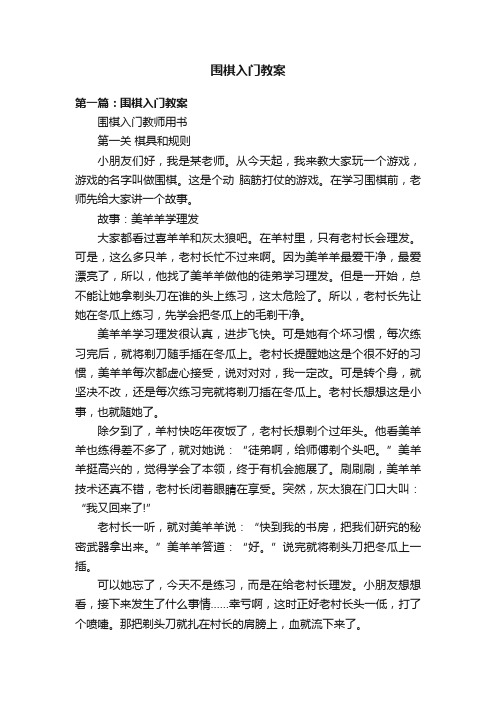 围棋入门教案

第一篇：围棋入门教案

围棋入门教师用书

第一关 棋具和规则

小朋友们好，我是某老师。从今天起，我来教大家玩一个游戏，游戏的名字叫做围棋。这是个动 脑筋打仗的游戏。在学习围棋前，老师先给大家讲一个故事。

故事：美羊羊学理发

大家都看过喜羊羊和灰太狼吧。在羊村里，只有老村长会理发。可是，这么多只羊，老村长忙不过来啊。因为美羊羊最爱干净，最爱漂亮了，所以，他找了美羊羊做他的徒弟学习理发。但是一开始，总不能让她拿剃头刀在谁的头上练习，这太危险了。所以，老村长先让她在冬瓜上练习，先学会把冬瓜上的毛剃干净。

美羊羊学习理发很认真，进步飞快。可是她有个坏习惯，每次练习完后，就将剃刀随手插在冬瓜上。老村长提醒她这是个很不好的习惯，美羊羊每次都虚心接受，说对对对，我一定改。可是转个身，就坚决不改，还是每次练习完就将剃刀插在冬瓜上。老村长想想这是小事，也就随她了。

除夕到了，羊村快吃年夜饭了，老村长想剃个过年头。他看美羊羊也练得差不多了，就对她说：“徒弟啊，给师傅剃个头吧。”美羊羊挺高兴的，觉得学会了本领，终于有机会施展了。刷刷刷，美羊羊技术还真不错，老村长闭着眼睛在享受。突然，灰太狼在门口大叫：“我又回来了!”

老村长一听，就对美羊羊说：“快到我的书房，把我们研究的秘密武器拿出来。”美羊羊答道：“好。”说完就将剃头刀把冬瓜上一插。

可以她忘了，今天不是练习，而是在给老村长理发。小朋友想想看，接下来发生了什么事情……幸亏啊，这时正好老村长头一低，打了个喷嚏。那把剃头刀就扎在村长的肩膀上，血就流下来了。